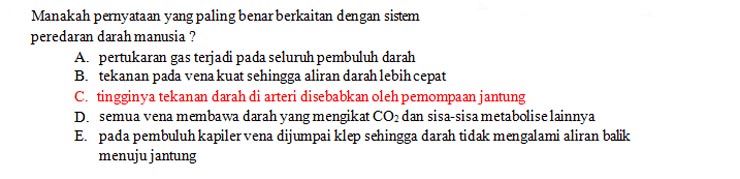 Manakah pernyataan yang paling benar berkaitan dengan sistem peredaran darah manusia ?

A. pertukaran gas terjadi pada seluruh pembuluh darah
B. tekanan pada vena kuat sehingga aliran darah lebih cepat
C. tingginya tekanan darah di arteri disebabkan oleh pemompaan jantung
D. semua vena membawa darah yang mengikat $CO_2$ dan sisa-sisa metabolise lainnya
E. pada pembuluh kapiler vena dijumpai klep sehingga darah tidak mengalami aliran balik menuju jantung